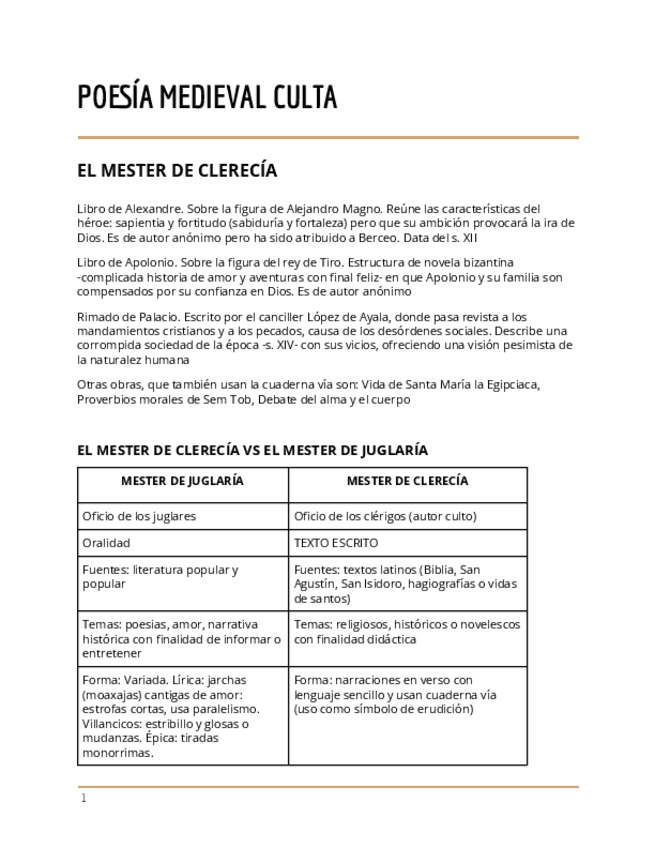 POESÍA MEDIEVAL CULTA

EL MESTER DE CLERECÍA

Libro de Alexandre. Sobre la figura de Alejandro Magno. Reúne las características del héroe: sapientia y fortitudo (sabiduría y fortaleza) pero que su ambición provocará la ira de Dios. Es de autor anónimo pero ha sido atribuido a Berceo. Data del s. XII

Libro de Apolonio. Sobre la figura del rey de Tiro. Estructura de novela bizantina -complicada historia de amor y aventuras con final feliz- en que Apolonio y su familia son compensados por su confianza en Dios. Es de autor anónimo

Rimado de Palacio. Escrito por el canciller López de Ayala, donde pasa revista a los mandamientos cristianos y a los pecados, causa de los desórdenes sociales. Describe una corrompida sociedad de la época -s. XIV- con sus vicios, ofreciendo una visión pesimista de la naturalez humana

Otras obras, que también usan la cuaderna vía son: Vida de Santa María la Egipciaca, Proverbios morales de Sem Tob, Debate del alma y el cuerpo

EL MESTER DE CLERECÍA VS EL MESTER DE JUGLARÍA

| MESTER DE JUGLARÍA | MESTER DE CLERECÍA |
|---|---|
| Oficio de los juglares | Oficio de los clérigos (autor culto) |
| Oralidad | TEXTO ESCRITO |
| Fuentes: literatura popular y popular | Fuentes: textos latinos (Biblia, San Agustín, San Isidoro, hagiografías o vidas de santos) |
| Temas: poesias, amor, narrativa histórica con finalidad de informar o entretener | Temas: religiosos, históricos o novelescos con finalidad didáctica |
| Forma: Variada. Lírica: jarchas (moaxajas) cantigas de amor: estrofas cortas, usa paralelismo. Villancicos: estribillo y glosas o mudanzas. Épica: tiradas monorrimas. | Forma: narraciones en verso con lenguaje sencillo y usan cuaderna vía (uso como símbolo de erudición) |

1